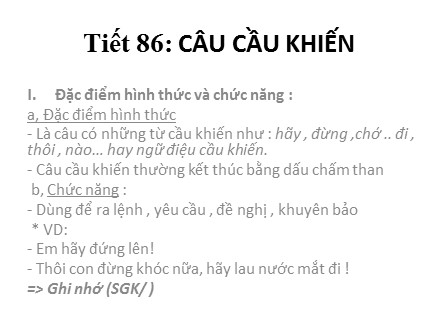 Tiết 86: CÂU CẦU KHIẾN

I. Đặc điểm hình thức và chức năng :

a, Đặc điểm hình thức

- Là câu có những từ cầu khiến như : hãy , đừng ,chớ .. đi , thôi , nào… hay ngữ điệu cầu khiến.

- Câu cầu khiến thường kết thúc bằng dấu chấm than

b, Chức năng :

- Dùng để ra lệnh , yêu cầu , đề nghị , khuyên bảo

* VD:

- Em hãy đứng lên!

- Thôi con đừng khóc nữa, hãy lau nước mắt đi !

=> Ghi nhớ (SGK/ )